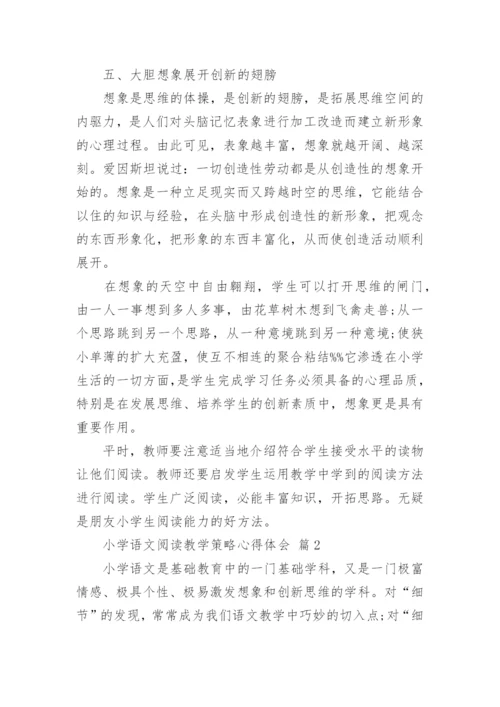 五、大胆想象展开创新的翅膀

想象是思维的体操，是创新的翅膀，是拓展思维空间的内驱力，是人们对头脑记忆表象进行加工改造而建立新形象的心理过程。由此可见，表象越丰富，想象就越开阔、越深刻。爱因斯坦说过：一切创造性劳动都是从创造性的想象开始的。想象是一种立足现实而又跨越时空的思维，它能结合以住的知识与经验，在头脑中形成创造性的新形象，把观念的东西形象化，把形象的东西丰富化，从而使创造活动顺利展开。

在想象的天空中自由翱翔，学生可以打开思维的闸门，由一人一事想到多人多事，由花草树木想到飞禽走兽;从一个思路跳到另一个思路，从一种意境跳到另一种意境;使狭小单薄的扩大充盈，使互不相连的聚合粘结%%它渗透在小学生活的一切方面，是学生完成学习任务必须具备的心理品质，特别是在发展思维、培养学生的创新素质中，想象更是具有重要作用。

平时，教师要注意适当地介绍符合学生接受水平的读物让他们阅读。教师还要启发学生运用教学中学到的阅读方法进行阅读。学生广泛阅读，必能丰富知识，开拓思路。无疑是朋友小学生阅读能力的好方法。

小学语文阅读教学策略心得体会 篇2

小学语文是基础教育中的一门基础学科，又是一门极富情感、极具个性、极易激发想象和创新思维的学科。对“细节”的发现，常常成为我们语文教学中巧妙的切入点;对“细